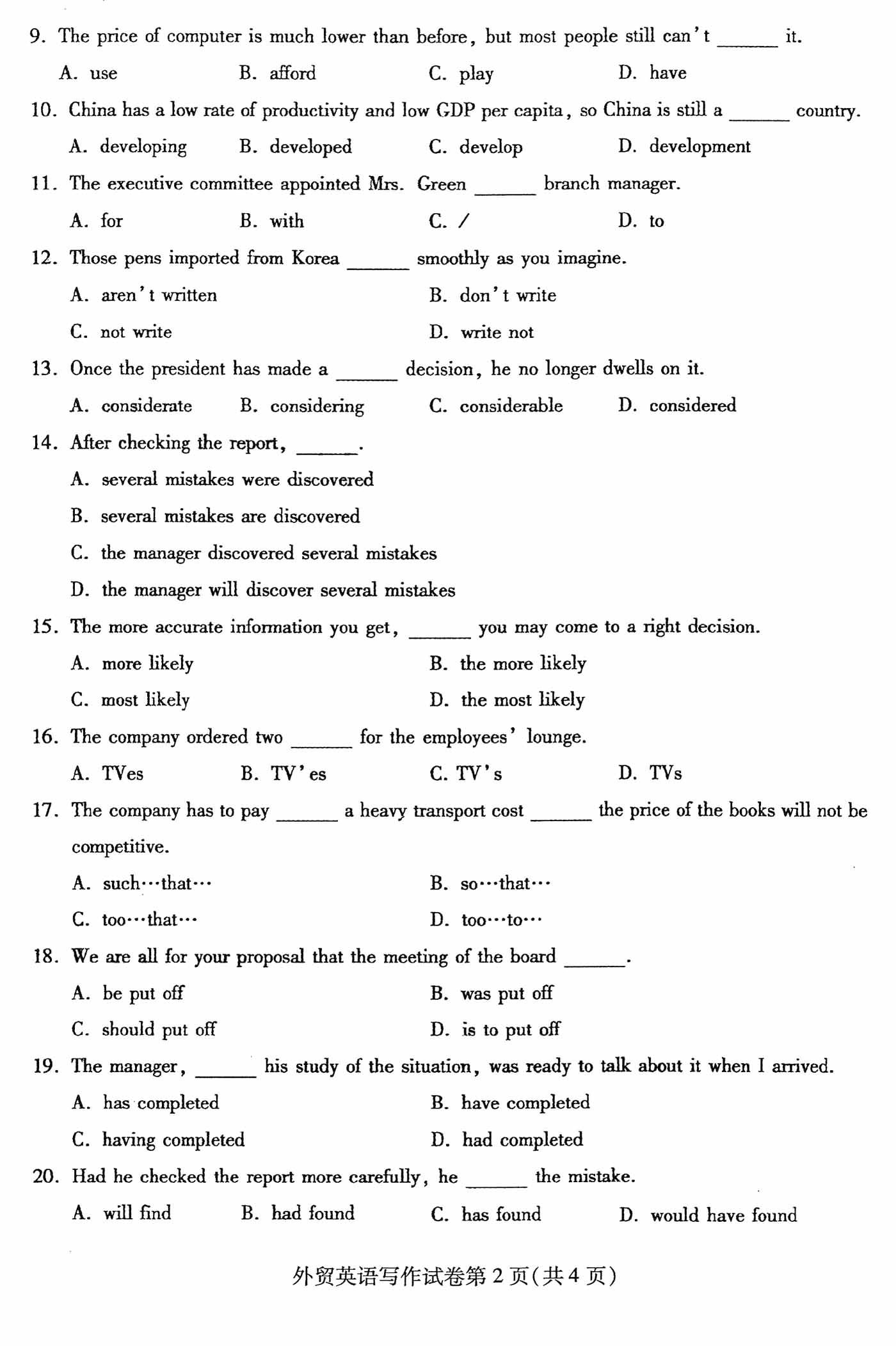 9. The price of computer is much lower than before, but most people still can't ______ it.

A. use B. afford C. play D. have

10. China has a low rate of productivity and low GDP per capita, so China is still a ______ country.

A. developing B. developed C. develop D. development

11. The executive committee appointed Mrs. Green ______ branch manager.

A. for B. with C. / D. to

12. Those pens imported from Korea ______ smoothly as you imagine.

A. aren't written B. don't write

C. not write D. write not

13. Once the president has made a ______ decision, he no longer dwells on it.

A. considerate B. considering C. considerable D. considered

14. After checking the report, ______.

A. several mistakes were discovered

B. several mistakes are discovered

C. the manager discovered several mistakes

D. the manager will discover several mistakes

15. The more accurate information you get, ______ you may come to a right decision.

A. more likely B. the more likely

C. most likely D. the most likely

16. The company ordered two ______ for the employees' lounge.

A. TVes B. TV'es C. TV's D. TVs

17. The company has to pay ______ a heavy transport cost ______ the price of the books will not be competitive.

A. such…that… B. so…that…

C. too…that… D. too…to…

18. We are all for your proposal that the meeting of the board ______.

A. be put off B. was put off

C. should put off D. is to put off

19. The manager, ______ his study of the situation, was ready to talk about it when I arrived.

A. has completed B. have completed

C. having completed D. had completed

20. Had he checked the report more carefully, he ______ the mistake.

A. will find B. had found C. has found D. would have found

外贸英语写作试卷第 2 页(共 4 页)